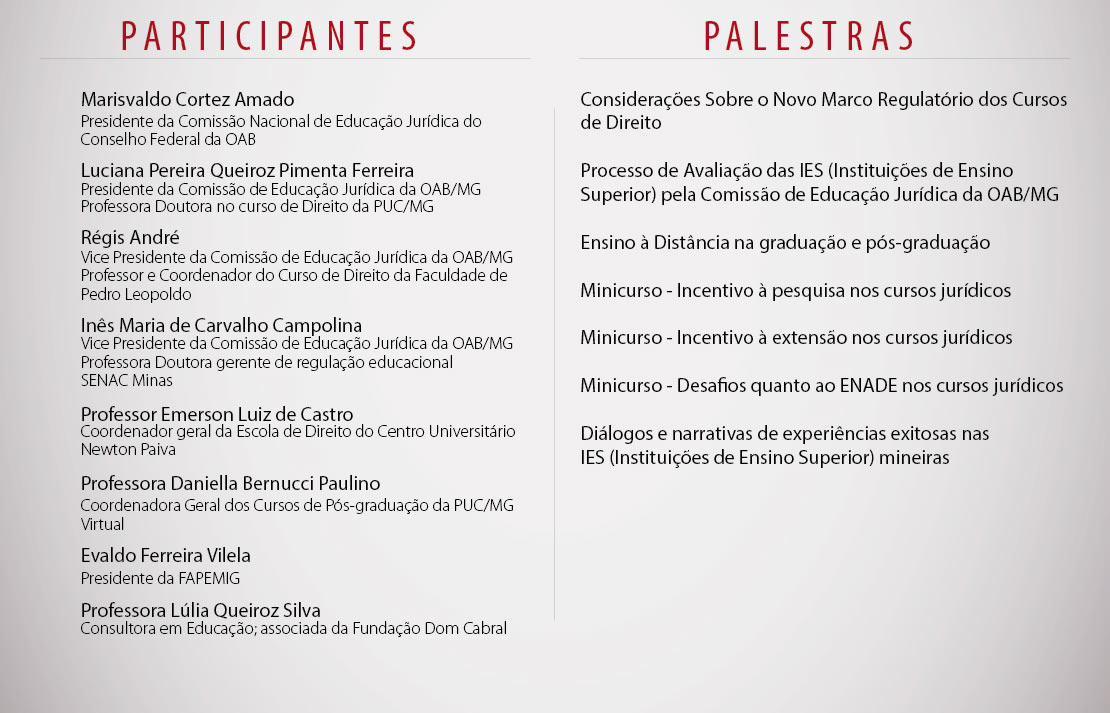 PARTICIPANTES

Marisvaldo Cortez Amado
Presidente da Comissão Nacional de Educação Jurídica do Conselho Federal da OAB

Luciana Pereira Queiroz Pimenta Ferreira
Presidente da Comissão de Educação Jurídica da OAB/MG
Professora Doutora no curso de Direito da PUC/MG

Régis André
Vice Presidente da Comissão de Educação Jurídica da OAB/MG
Professor e Coordenador do Curso de Direito da Faculdade de Pedro Leopoldo

Inês Maria de Carvalho Campolina
Vice Presidente da Comissão de Educação Jurídica da OAB/MG
Professora Doutora gerente de regulação educacional SENAC Minas

Professor Emerson Luiz de Castro
Coordenador geral da Escola de Direito do Centro Universitário Newton Paiva

Professora Daniella Bernucci Paulino
Coordenadora Geral dos Cursos de Pós-graduação da PUC/MG Virtual

Evaldo Ferreira Vilela
Presidente da FAPEMIG

Professora Lúlia Queiroz Silva
Consultora em Educação; associada da Fundação Dom Cabral

PALESTRAS

Considerações Sobre o Novo Marco Regulatório dos Cursos de Direito

Processo de Avaliação das IES (Instituições de Ensino Superior) pela Comissão de Educação Jurídica da OAB/MG

Ensino à Distância na graduação e pós-graduação

Minicurso - Incentivo à pesquisa nos cursos jurídicos

Minicurso - Incentivo à extensão nos cursos jurídicos

Minicurso - Desafios quanto ao ENADE nos cursos jurídicos

Diálogos e narrativas de experiências exitosas nas IES (Instituições de Ensino Superior) mineiras